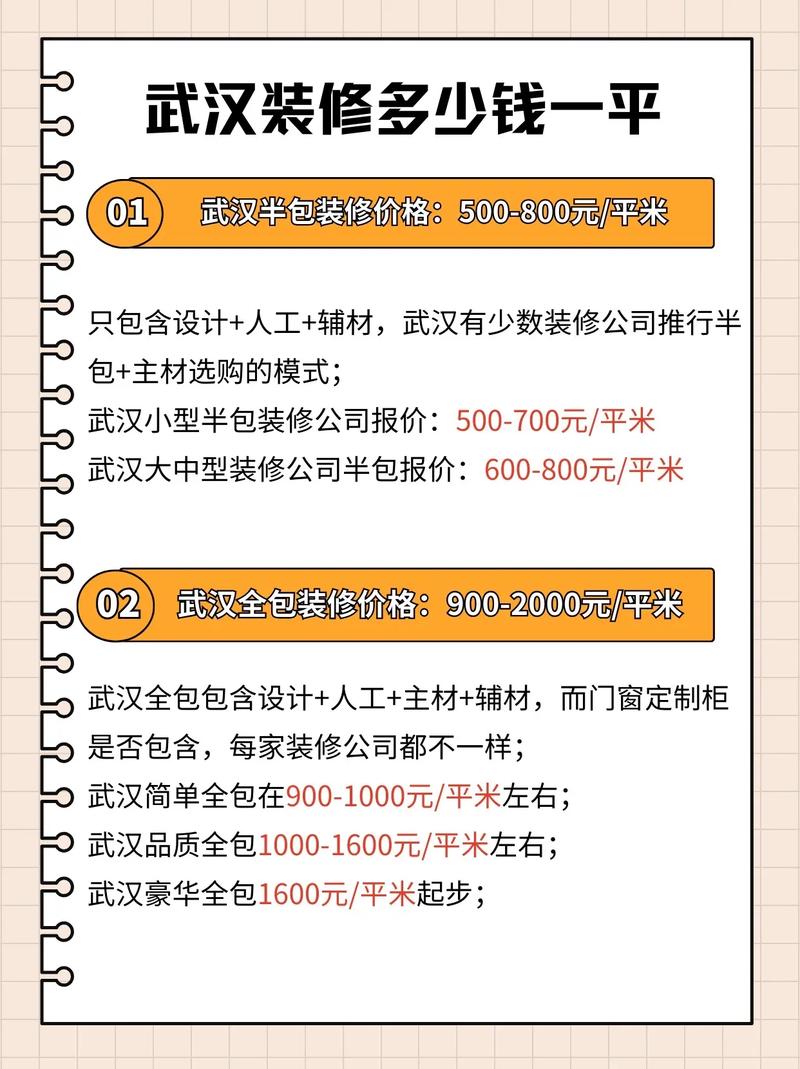 武汉装修多少钱一平

01 武汉半包装修价格：500-800元/平米

只包含设计+人工+辅材，武汉有少数装修公司推行半包+主材选购的模式；
武汉小型半包装修公司报价：500-700元/平米
武汉大中型装修公司半包报价：600-800元/平米

02 武汉全包装修价格：900-2000元/平米

武汉全包包含设计+人工+主材+辅材，而门窗定制柜是否包含，每家装修公司都不一样；
武汉简单全包在900-1000元/平米左右；
武汉品质全包1000-1600元/平米左右；
武汉豪华全包1600元/平米起步；